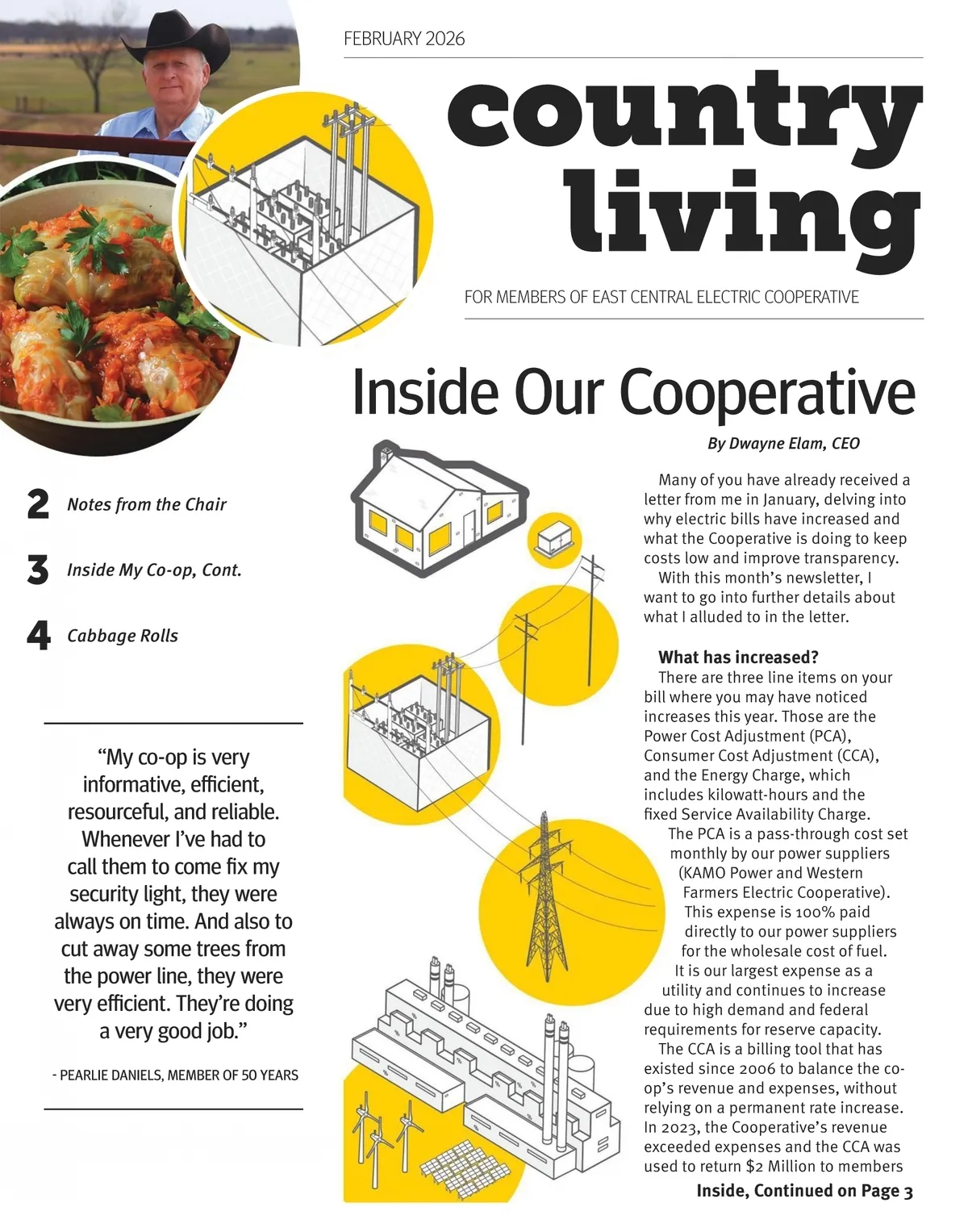 FEBRUARY 2026

country living

FOR MEMBERS OF EAST CENTRAL ELECTRIC COOPERATIVE

2 Notes from the Chair

3 Inside My Co-op, Cont.

4 Cabbage Rolls

“My co-op is very informative, efficient, resourceful, and reliable. Whenever I’ve had to call them to come fix my security light, they were always on time. And also to cut away some trees from the power line, they were very efficient. They’re doing a very good job.”

- PEARLIE DANIELS, MEMBER OF 50 YEARS

Inside Our Cooperative

By Dwayne Elam, CEO

Many of you have already received a letter from me in January, delving into why electric bills have increased and what the Cooperative is doing to keep costs low and improve transparency.

With this month’s newsletter, I want to go into further details about what I alluded to in the letter.

What has increased?

There are three line items on your bill where you may have noticed increases this year. Those are the Power Cost Adjustment (PCA), Consumer Cost Adjustment (CCA), and the Energy Charge, which includes kilowatt-hours and the fixed Service Availability Charge.

The PCA is a pass-through cost set monthly by our power suppliers (KAMO Power and Western Farmers Electric Cooperative). This expense is 100% paid directly to our power suppliers for the wholesale cost of fuel. It is our largest expense as a utility and continues to increase due to high demand and federal requirements for reserve capacity.

The CCA is a billing tool that has existed since 2006 to balance the co-op’s revenue and expenses, without relying on a permanent rate increase. In 2023, the Cooperative’s revenue exceeded expenses and the CCA was used to return $2 Million to members

Inside, Continued on Page 3